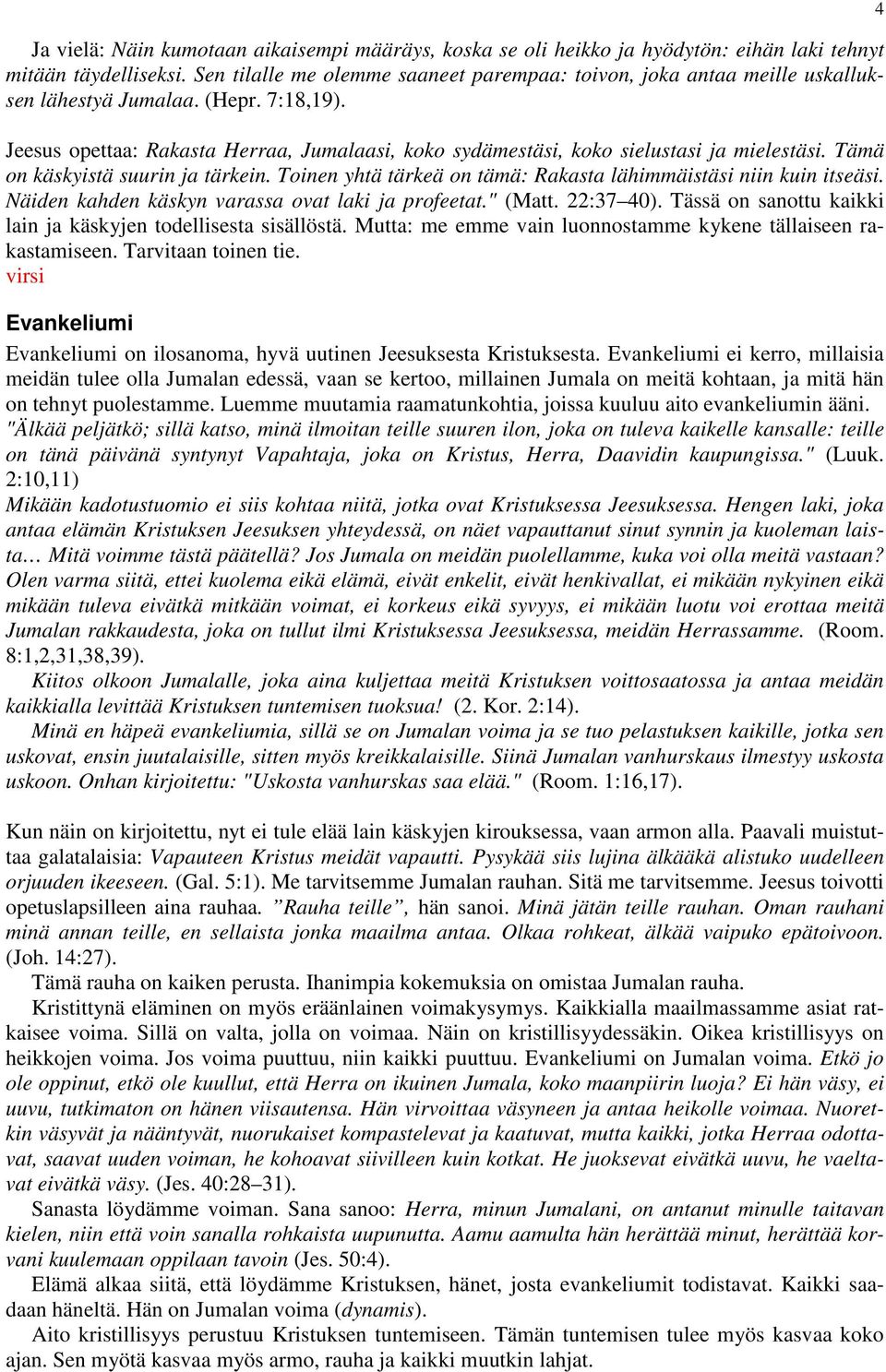 4

Ja vielä: Näin kumotaan aikaisempi määräys, koska se oli heikko ja hyödytön: eihän laki tehnyt mitään täydelliseksi. Sen tilalle me olemme saaneet parempaa: toivon, joka antaa meille uskalluksen lähestyä Jumalaa. (Hepr. 7:18,19).

Jeesus opettaa: Rakasta Herraa, Jumalaasi, koko sydämestäsi, koko sielustasi ja mielestäsi. Tämä on käskyistä suurin ja tärkein. Toinen yhtä tärkeä on tämä: Rakasta lähimmäistäsi niin kuin itseäsi. Näiden kahden käskyn varassa ovat laki ja profeetat." (Matt. 22:37–40). Tässä on sanottu kaikki lain ja käskyjen todellisesta sisällöstä. Mutta: me emme vain luonnostamme kykene tällaiseen rakastamiseen. Tarvitaan toinen tie.
virsi

Evankeliumi

Evankeliumi on ilosanoma, hyvä uutinen Jeesuksesta Kristuksesta. Evankeliumi ei kerro, millaisia meidän tulee olla Jumalan edessä, vaan se kertoo, millainen Jumala on meitä kohtaan, ja mitä hän on tehnyt puolestamme. Luemme muutamia raamatunkohtia, joissa kuuluu aito evankeliumin ääni.
"Älkää peljätkö; sillä katso, minä ilmoitan teille suuren ilon, joka on tuleva kaikelle kansalle: teille on tänä päivänä syntynyt Vapahtaja, joka on Kristus, Herra, Daavidin kaupungissa." (Luuk. 2:10,11)
Mikään kadotustuomio ei siis kohtaa niitä, jotka ovat Kristuksessa Jeesuksessa. Hengen laki, joka antaa elämän Kristuksen Jeesuksen yhteydessä, on näet vapauttanut sinut synnin ja kuoleman laista… Mitä voimme tästä päätellä? Jos Jumala on meidän puolellamme, kuka voi olla meitä vastaan? Olen varma siitä, ettei kuolema eikä elämä, eivät enkelit, eivät henkivallat, ei mikään nykyinen eikä mikään tuleva eivätkä mitkään voimat, ei korkeus eikä syvyys, ei mikään luotu voi erottaa meitä Jumalan rakkaudesta, joka on tullut ilmi Kristuksessa Jeesuksessa, meidän Herrassamme. (Room. 8:1,2,31,38,39).
Kiitos olkoon Jumalalle, joka aina kuljettaa meitä Kristuksen voittosaatossa ja antaa meidän kaikkialla levittää Kristuksen tuntemisen tuoksua! (2. Kor. 2:14).
Minä en häpeä evankeliumia, sillä se on Jumalan voima ja se tuo pelastuksen kaikille, jotka sen uskovat, ensin juutalaisille, sitten myös kreikkalaisille. Siinä Jumalan vanhurskaus ilmestyy uskosta uskoon. Onhan kirjoitettu: "Uskosta vanhurskas saa elää." (Room. 1:16,17).

Kun näin on kirjoitettu, nyt ei tule elää lain käskyjen kirouksessa, vaan armon alla. Paavali muistuttaa galatalaisia: Vapauteen Kristus meidät vapautti. Pysykää siis lujina älkääkä alistuko uudelleen orjuuden ikeeseen. (Gal. 5:1). Me tarvitsemme Jumalan rauhan. Sitä me tarvitsemme. Jeesus toivotti opetuslapsilleen aina rauhaa. ”Rauha teille”, hän sanoi. Minä jätän teille rauhan. Oman rauhani minä annan teille, en sellaista jonka maailma antaa. Olkaa rohkeat, älkää vaipuko epätoivoon. (Joh. 14:27).
Tämä rauha on kaiken perusta. Ihanimpia kokemuksia on omistaa Jumalan rauha.
Kristittynä eläminen on myös eräänlainen voimakysymys. Kaikkialla maailmassamme asiat ratkaisee voima. Sillä on valta, jolla on voimaa. Näin on kristillisyydessäkin. Oikea kristillisyys on heikkojen voima. Jos voima puuttuu, niin kaikki puuttuu. Evankeliumi on Jumalan voima. Etkö jo ole oppinut, etkö ole kuullut, että Herra on ikuinen Jumala, koko maanpiirin luoja? Ei hän väsy, ei uuvu, tutkimaton on hänen viisautensa. Hän virvoittaa väsyneen ja antaa heikolle voimaa. Nuoretkin väsyvät ja nääntyvät, nuorukaiset kompastelevat ja kaatuvat, mutta kaikki, jotka Herraa odottavat, saavat uuden voiman, he kohoavat siivilleen kuin kotkat. He juoksevat eivätkä uuvu, he vaeltavat eivätkä väsy. (Jes. 40:28–31).
Sanasta löydämme voiman. Sana sanoo: Herra, minun Jumalani, on antanut minulle taitavan kielen, niin että voin sanalla rohkaista uupunutta. Aamu aamulta hän herättää minut, herättää korvani kuulemaan oppilaan tavoin (Jes. 50:4).
Elämä alkaa siitä, että löydämme Kristuksen, hänet, josta evankeliumit todistavat. Kaikki saadaan häneltä. Hän on Jumalan voima (dynamis).
Aito kristillisyys perustuu Kristuksen tuntemiseen. Tämän tuntemisen tulee myös kasvaa koko ajan. Sen myötä kasvaa myös armo, rauha ja kaikki muutkin lahjat.